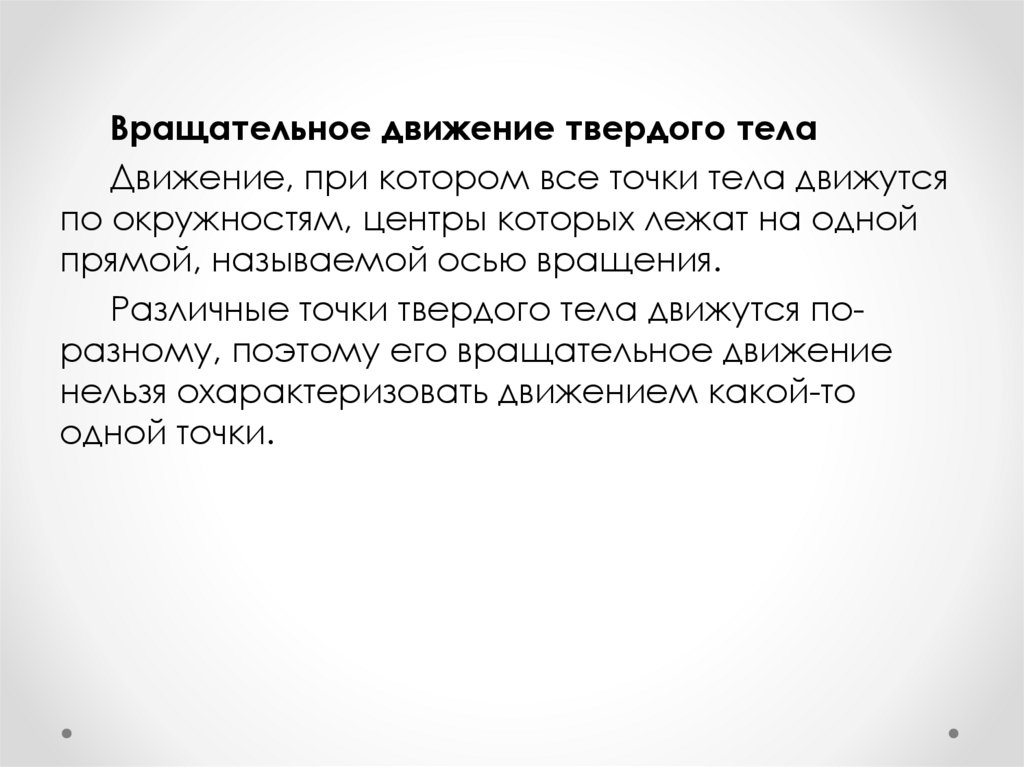 Вращательное движение твердого тела

Движение, при котором все точки тела движутся по окружностям, центры которых лежат на одной прямой, называемой осью вращения.

Различные точки твердого тела движутся по-разному, поэтому его вращательное движение нельзя охарактеризовать движением какой-то одной точки.